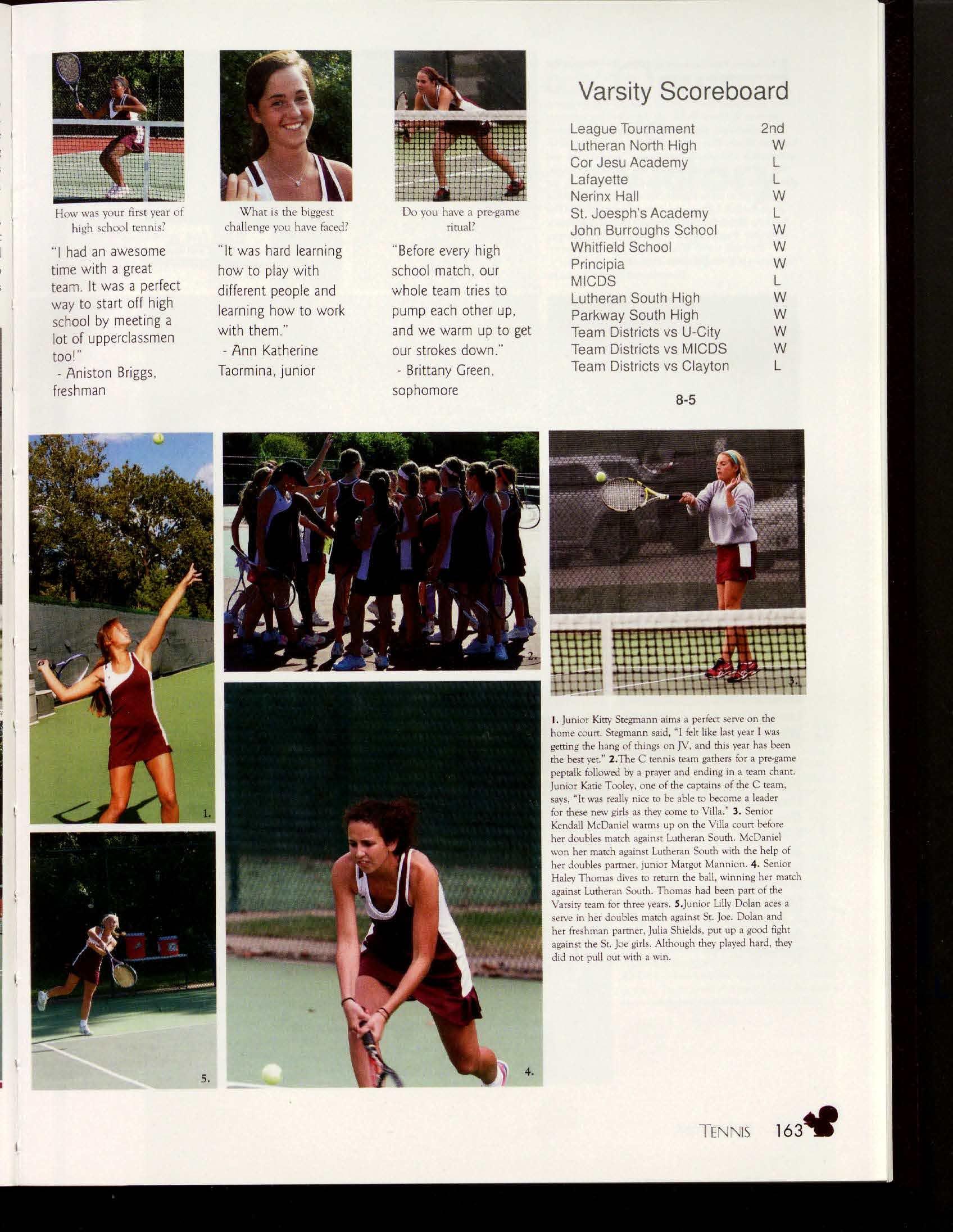 How was your first year of high school tennis?

"I had an awesome time with a great team. It was a perfect way to start off high school by meeting a lot of upperclassmen too!"
- Aniston Briggs, freshman

What is the biggest challenge you have faced?

"It was hard learning how to play with different people and learning how to work with them."
- Ann Katherine Taormina, junior

Do you have a pre-game ritual?

"Before every high school match, our whole team tries to pump each other up, and we warm up to get our strokes down."
- Brittany Green, sophomore

Varsity Scoreboard

League Tournament 2nd
Lutheran North High W
Cor Jesu Academy L
Lafayette L
Nerinx Hall W
St. Joesph's Academy L
John Burroughs School W
Whitfield School W
Principia W
MICDS L
Lutheran South High W
Parkway South High W
Team Districts vs U-City W
Team Districts vs MICDS W
Team Districts vs Clayton L

8-5

1.

2.

3.

5.

4.

1. Junior Kitty Stegmann aims a perfect serve on the home court. Stegmann said, "I felt like last year I was getting the hang of things on JV, and this year has been the best yet." 2.The C tennis team gathers for a pre-game peptalk followed by a prayer and ending in a team chant. Junior Katie Tooley, one of the captains of the C team, says, "It was really nice to be able to become a leader for these new girls as they come to Villa." 3. Senior Kendall McDaniel warms up on the Villa court before her doubles match against Lutheran South. McDaniel won her match against Lutheran South with the help of her doubles partner, junior Margot Mannion. 4. Senior Haley Thomas dives to return the ball, winning her match against Lutheran South. Thomas had been part of the Varsity team for three years. 5.Junior Lilly Dolan aces a serve in her doubles match against St. Joe. Dolan and her freshman partner, Julia Shields, put up a good fight against the St. Joe girls. Although they played hard, they did not pull out with a win.

TENNIS 163